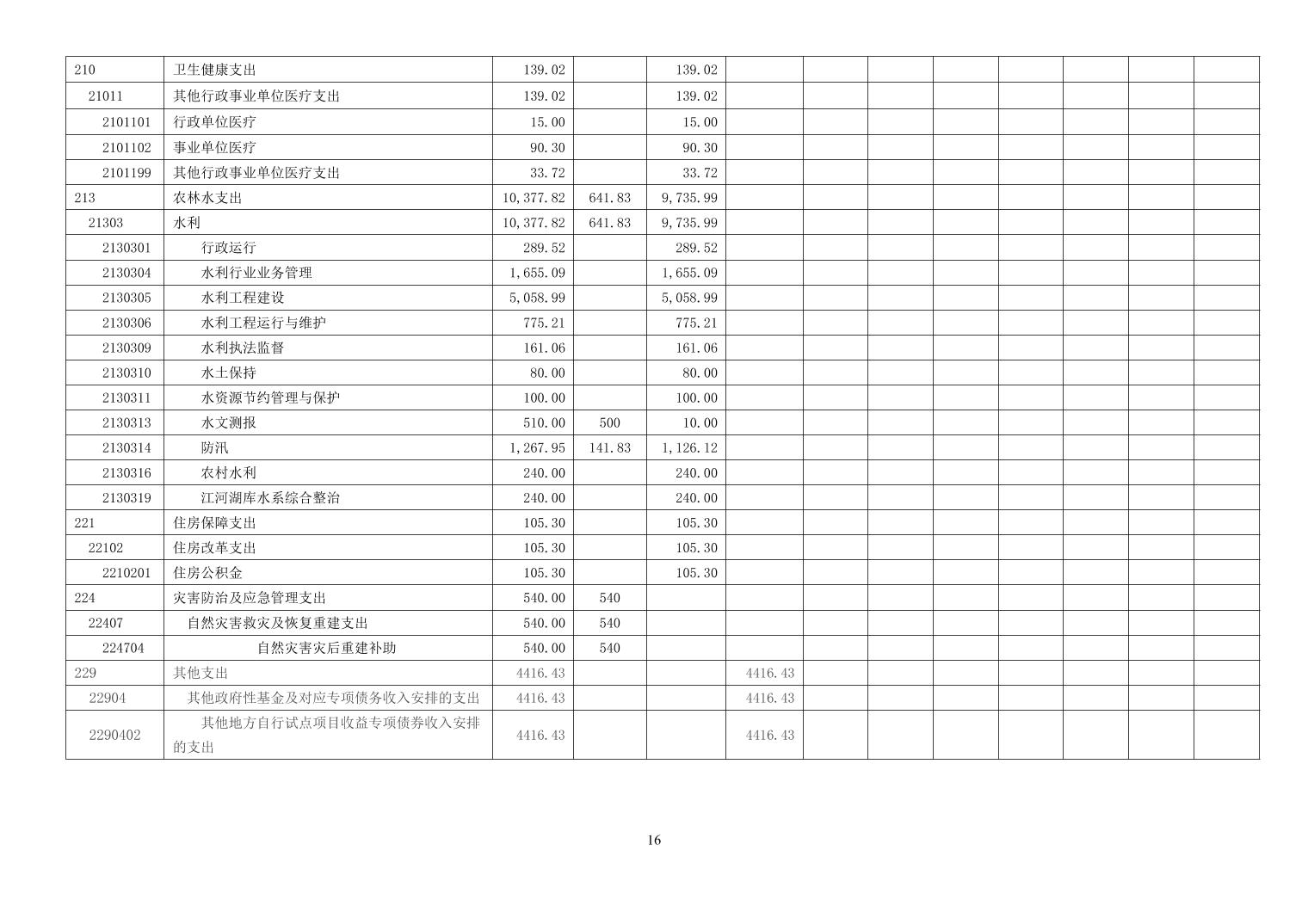 | 210 | 卫生健康支出 | 139.02 |  | 139.02 |  |  |  |  |  |  |  |  |
|---|---|---|---|---|---|---|---|---|---|---|---|---|
| 21011 | 其他行政事业单位医疗支出 | 139.02 |  | 139.02 |  |  |  |  |  |  |  |  |
| 2101101 | 行政单位医疗 | 15.00 |  | 15.00 |  |  |  |  |  |  |  |  |
| 2101102 | 事业单位医疗 | 90.30 |  | 90.30 |  |  |  |  |  |  |  |  |
| 2101199 | 其他行政事业单位医疗支出 | 33.72 |  | 33.72 |  |  |  |  |  |  |  |  |
| 213 | 农林水支出 | 10,377.82 | 641.83 | 9,735.99 |  |  |  |  |  |  |  |  |
| 21303 | 水利 | 10,377.82 | 641.83 | 9,735.99 |  |  |  |  |  |  |  |  |
| 2130301 | 行政运行 | 289.52 |  | 289.52 |  |  |  |  |  |  |  |  |
| 2130304 | 水利行业业务管理 | 1,655.09 |  | 1,655.09 |  |  |  |  |  |  |  |  |
| 2130305 | 水利工程建设 | 5,058.99 |  | 5,058.99 |  |  |  |  |  |  |  |  |
| 2130306 | 水利工程运行与维护 | 775.21 |  | 775.21 |  |  |  |  |  |  |  |  |
| 2130309 | 水利执法监督 | 161.06 |  | 161.06 |  |  |  |  |  |  |  |  |
| 2130310 | 水土保持 | 80.00 |  | 80.00 |  |  |  |  |  |  |  |  |
| 2130311 | 水资源节约管理与保护 | 100.00 |  | 100.00 |  |  |  |  |  |  |  |  |
| 2130313 | 水文测报 | 510.00 | 500 | 10.00 |  |  |  |  |  |  |  |  |
| 2130314 | 防汛 | 1,267.95 | 141.83 | 1,126.12 |  |  |  |  |  |  |  |  |
| 2130316 | 农村水利 | 240.00 |  | 240.00 |  |  |  |  |  |  |  |  |
| 2130319 | 江河湖库水系综合整治 | 240.00 |  | 240.00 |  |  |  |  |  |  |  |  |
| 221 | 住房保障支出 | 105.30 |  | 105.30 |  |  |  |  |  |  |  |  |
| 22102 | 住房改革支出 | 105.30 |  | 105.30 |  |  |  |  |  |  |  |  |
| 2210201 | 住房公积金 | 105.30 |  | 105.30 |  |  |  |  |  |  |  |  |
| 224 | 灾害防治及应急管理支出 | 540.00 | 540 |  |  |  |  |  |  |  |  |  |
| 22407 | 自然灾害救灾及恢复重建支出 | 540.00 | 540 |  |  |  |  |  |  |  |  |  |
| 224704 | 自然灾害灾后重建补助 | 540.00 | 540 |  |  |  |  |  |  |  |  |  |
| 229 | 其他支出 | 4416.43 |  |  | 4416.43 |  |  |  |  |  |  |  |
| 22904 | 其他政府性基金及对应专项债务收入安排的支出 | 4416.43 |  |  | 4416.43 |  |  |  |  |  |  |  |
| 2290402 | 其他地方自行试点项目收益专项债券收入安排的支出 | 4416.43 |  |  | 4416.43 |  |  |  |  |  |  |  |

16